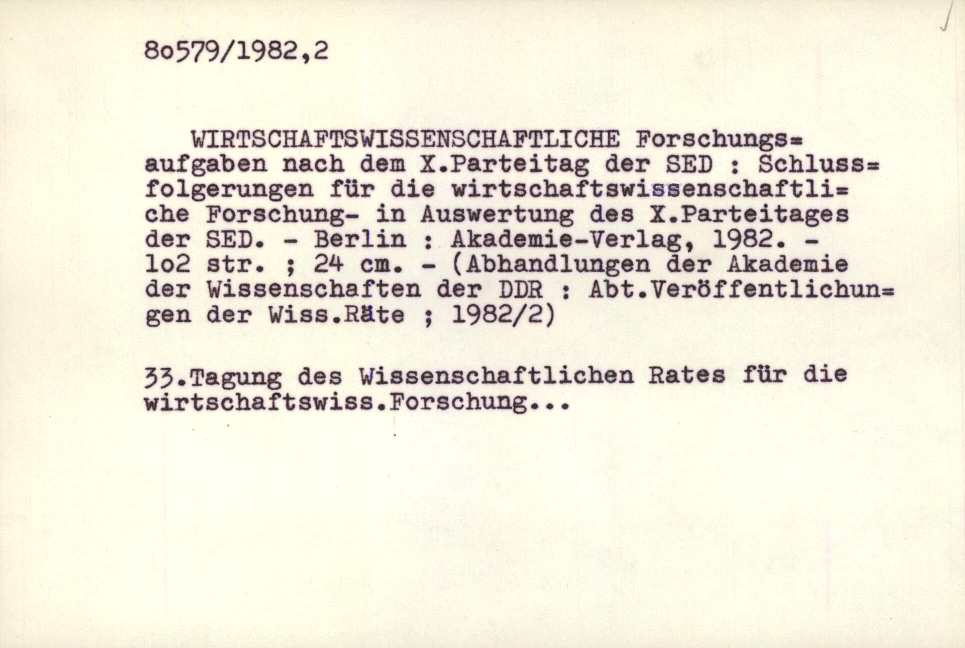 8o579/1982,2

WIRTSCHAFTSWISSENSCHAFTLICHE Forschungsaufgaben nach dem X.Parteitag der SED : Schlussfolgerungen für die wirtschaftswissenschaftliche Forschung- in Auswertung des X.Parteitages der SED. - Berlin : Akademie-Verlag, 1982. - lo2 str. ; 24 cm. - (Abhandlungen der Akademie der Wissenschaften der DDR : Abt.Veröffentlichungen der Wiss.Räte ; 1982/2)

33.Tagung des Wissenschaftlichen Rates für die wirtschaftswiss.Forschung...